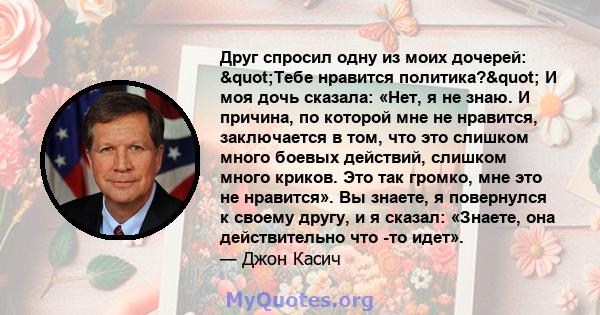 Друг спросил одну из моих дочерей: &quot;Тебе нравится политика?&quot; И моя дочь сказала: «Нет, я не знаю. И причина, по которой мне не нравится, заключается в том, что это слишком много боевых действий, слишком много криков. Это так громко, мне это не нравится». Вы знаете, я повернулся к своему другу, и я сказал: «Знаете, она действительно что -то идет».
— Джон Касич

MyQuotes.org